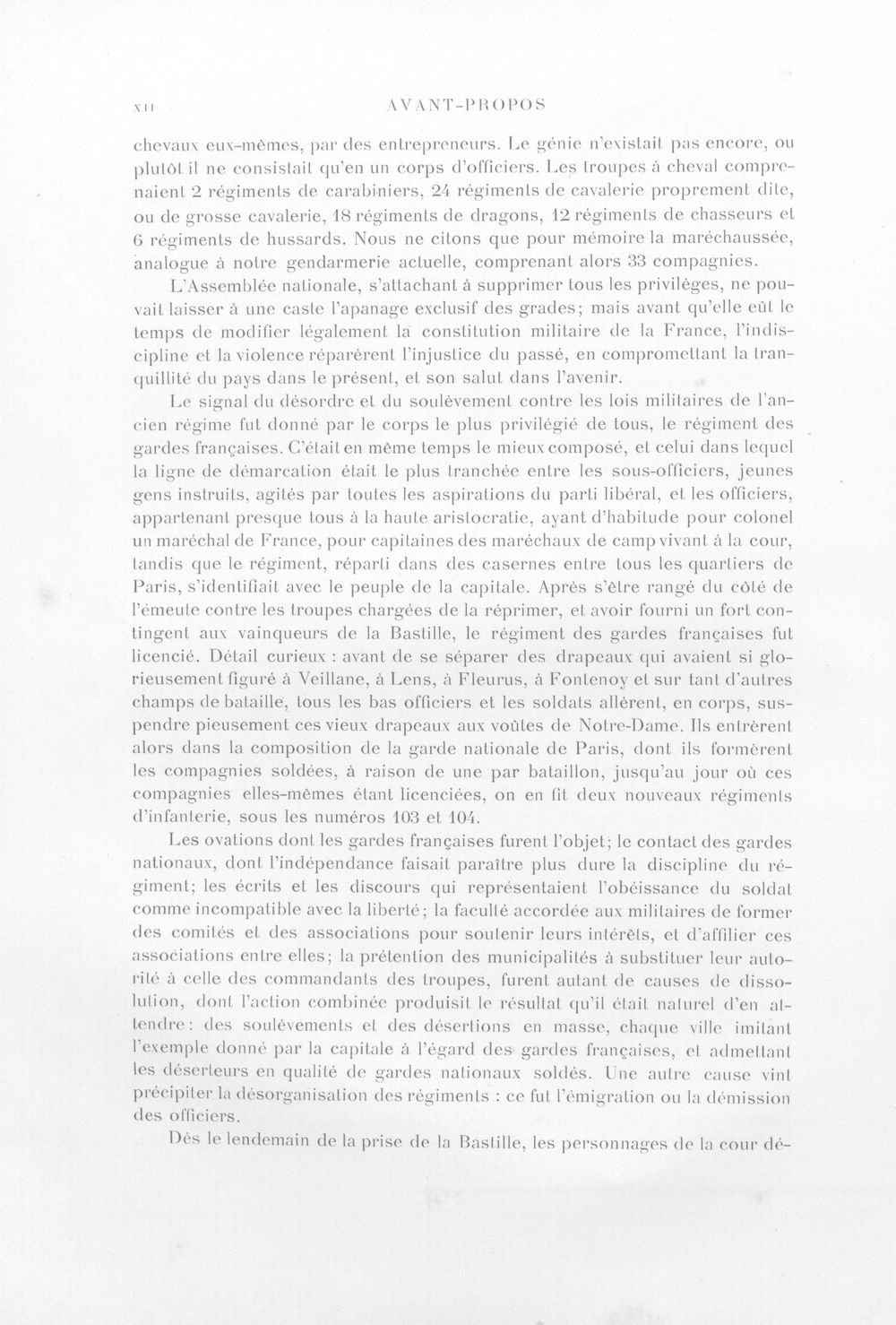 XII AVANT-PROPOS

chevaux eux-mêmes, par des entrepreneurs. Le génie n'existait pas encore, ou plutôt il ne consistait qu'en un corps d'officiers. Les troupes à cheval comprenaient 2 régiments de carabiniers, 24 régiments de cavalerie proprement dite, ou de grosse cavalerie, 18 régiments de dragons, 12 régiments de chasseurs et 6 régiments de hussards. Nous ne citons que pour mémoire la maréchaussée, analogue à notre gendarmerie actuelle, comprenant alors 33 compagnies.

L'Assemblée nationale, s'attachant à supprimer tous les privilèges, ne pouvait laisser à une caste l'apanage exclusif des grades; mais avant qu'elle eût le temps de modifier légalement la constitution militaire de la France, l'indiscipline et la violence réparèrent l'injustice du passé, en compromettant la tranquillité du pays dans le présent, et son salut dans l'avenir.

Le signal du désordre et du soulèvement contre les lois militaires de l'ancien régime fut donné par le corps le plus privilégié de tous, le régiment des gardes françaises. C'était en même temps le mieux composé, et celui dans lequel la ligne de démarcation était le plus tranchée entre les sous-officiers, jeunes gens instruits, agités par toutes les aspirations du parti libéral, et les officiers, appartenant presque tous à la haute aristocratie, ayant d'habitude pour colonel un maréchal de France, pour capitaines des maréchaux de camp vivant à la cour, tandis que le régiment, réparti dans des casernes entre tous les quartiers de Paris, s'identifiait avec le peuple de la capitale. Après s'être rangé du côté de l'émeute contre les troupes chargées de la réprimer, et avoir fourni un fort contingent aux vainqueurs de la Bastille, le régiment des gardes françaises fut licencié. Détail curieux : avant de se séparer des drapeaux qui avaient si glorieusement figuré à Veillane, à Lens, à Fleurus, à Fontenoy et sur tant d'autres champs de bataille, tous les bas officiers et les soldats allèrent, en corps, suspendre pieusement ces vieux drapeaux aux voûtes de Notre-Dame. Ils entrèrent alors dans la composition de la garde nationale de Paris, dont ils formèrent les compagnies soldées, à raison de une par bataillon, jusqu'au jour où ces compagnies elles-mêmes étant licenciées, on en fit deux nouveaux régiments d'infanterie, sous les numéros 103 et 104.

Les ovations dont les gardes françaises furent l'objet; le contact des gardes nationaux, dont l'indépendance faisait paraître plus dure la discipline du régiment; les écrits et les discours qui représentaient l'obéissance du soldat comme incompatible avec la liberté; la faculté accordée aux militaires de former des comités et des associations pour soutenir leurs intérêts, et d'affilier ces associations entre elles; la prétention des municipalités à substituer leur autorité à celle des commandants des troupes, furent autant de causes de dissolution, dont l'action combinée produisit le résultat qu'il était naturel d'en attendre: des soulèvements et des désertions en masse, chaque ville imitant l'exemple donné par la capitale à l'égard des gardes françaises, et admettant les déserteurs en qualité de gardes nationaux soldés. Une autre cause vint précipiter la désorganisation des régiments : ce fut l'émigration ou la démission des officiers.

Dès le lendemain de la prise de la Bastille, les personnages de la cour dé-